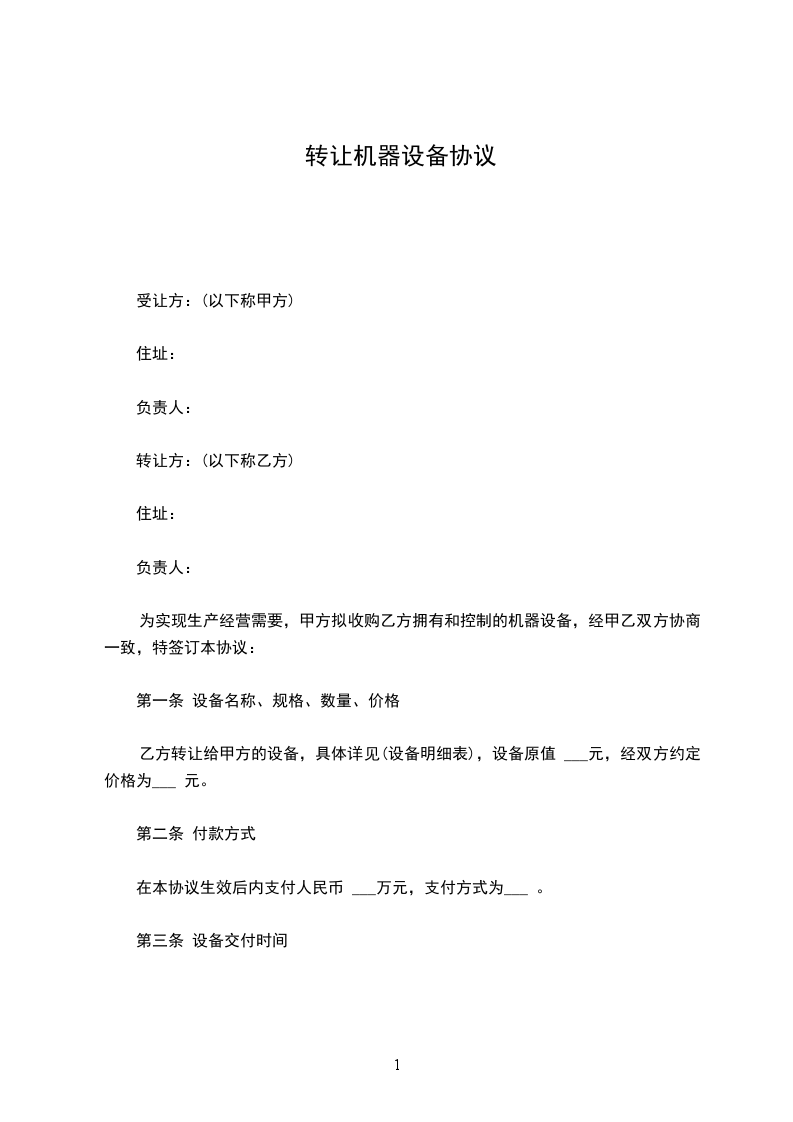 转让机器设备协议

受让方：(以下称甲方)

住址：

负责人：

转让方：(以下称乙方)

住址：

负责人：

为实现生产经营需要，甲方拟收购乙方拥有和控制的机器设备，经甲乙双方协商一致，特签订本协议：

第一条 设备名称、规格、数量、价格

乙方转让给甲方的设备，具体详见(设备明细表)，设备原值 ___元，经双方约定价格为___ 元。

第二条 付款方式

在本协议生效后内支付人民币 ___万元，支付方式为___ 。

第三条 设备交付时间

1